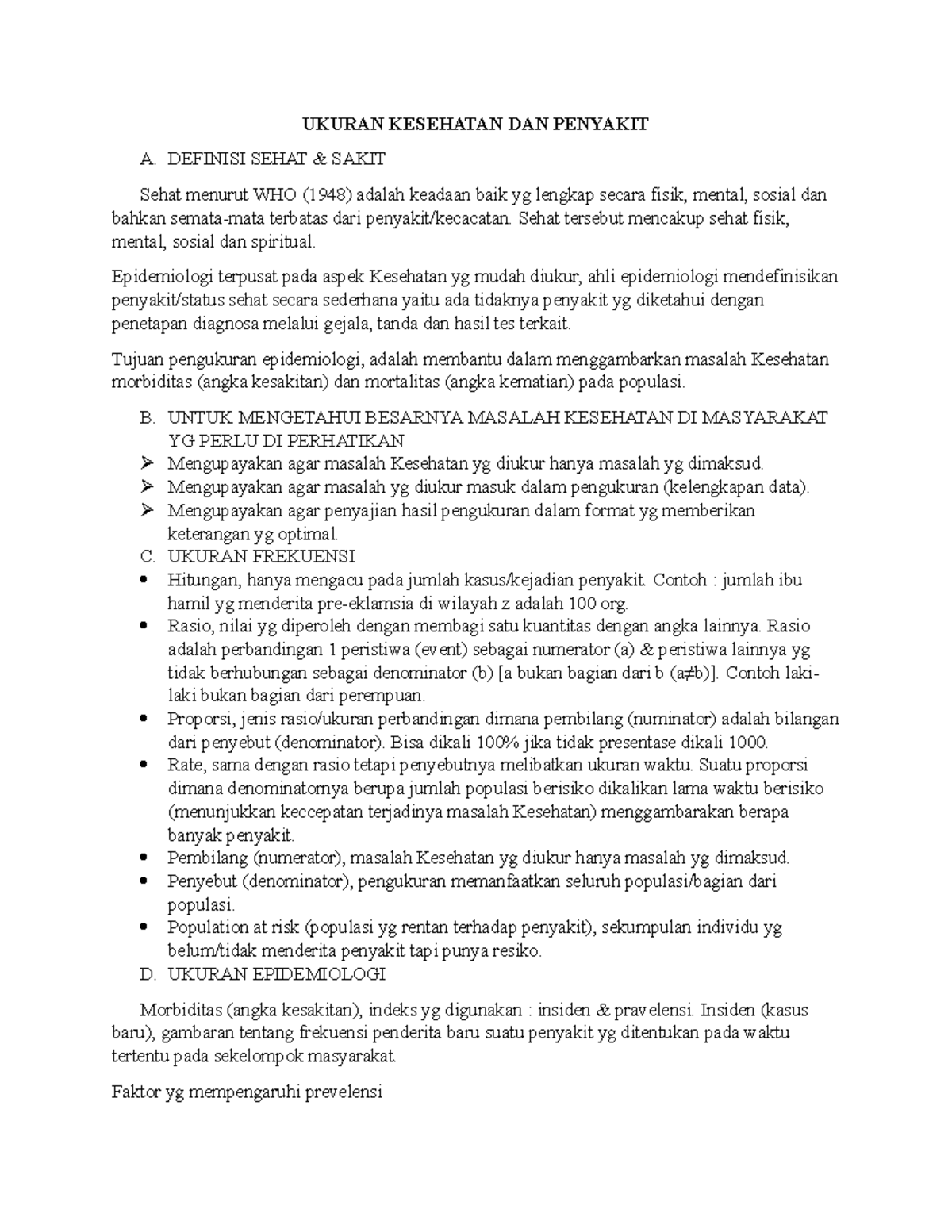 UKURAN KESEHATAN DAN PENYAKIT

A. DEFINISI SEHAT & SAKIT

Sehat menurut WHO (1948) adalah keadaan baik yg lengkap secara fisik, mental, sosial dan bahkan semata-mata terbatas dari penyakit/kecacatan. Sehat tersebut mencakup sehat fisik, mental, sosial dan spiritual.

Epidemiologi terpusat pada aspek Kesehatan yg mudah diukur, ahli epidemiologi mendefinisikan penyakit/status sehat secara sederhana yaitu ada tidaknya penyakit yg diketahui dengan penetapan diagnosa melalui gejala, tanda dan hasil tes terkait.

Tujuan pengukuran epidemiologi, adalah membantu dalam menggambarkan masalah Kesehatan morbiditas (angka kesakitan) dan mortalitas (angka kematian) pada populasi.

B. UNTUK MENGETAHUI BESARNYA MASALAH KESEHATAN DI MASYARAKAT YG PERLU DI PERHATIKAN
➢ Mengupayakan agar masalah Kesehatan yg diukur hanya masalah yg dimaksud.
➢ Mengupayakan agar masalah yg diukur masuk dalam pengukuran (kelengkapan data).
➢ Mengupayakan agar penyajian hasil pengukuran dalam format yg memberikan keterangan yg optimal.
C. UKURAN FREKUENSI
• Hitungan, hanya mengacu pada jumlah kasus/kejadian penyakit. Contoh : jumlah ibu hamil yg menderita pre-eklamsia di wilayah z adalah 100 org.
• Rasio, nilai yg diperoleh dengan membagi satu kuantitas dengan angka lainnya. Rasio adalah perbandingan 1 peristiwa (event) sebagai numerator (a) & peristiwa lainnya yg tidak berhubungan sebagai denominator (b) [a bukan bagian dari b (a≠b)]. Contoh laki-laki bukan bagian dari perempuan.
• Proporsi, jenis rasio/ukuran perbandingan dimana pembilang (numinator) adalah bilangan dari penyebut (denominator). Bisa dikali 100% jika tidak presentase dikali 1000.
• Rate, sama dengan rasio tetapi penyebutnya melibatkan ukuran waktu. Suatu proporsi dimana denominatornya berupa jumlah populasi berisiko dikalikan lama waktu berisiko (menunjukkan keccepatan terjadinya masalah Kesehatan) menggambarakan berapa banyak penyakit.
• Pembilang (numerator), masalah Kesehatan yg diukur hanya masalah yg dimaksud.
• Penyebut (denominator), pengukuran memanfaatkan seluruh populasi/bagian dari populasi.
• Population at risk (populasi yg rentan terhadap penyakit), sekumpulan individu yg belum/tidak menderita penyakit tapi punya resiko.
D. UKURAN EPIDEMIOLOGI

Morbiditas (angka kesakitan), indeks yg digunakan : insiden & pravelensi. Insiden (kasus baru), gambaran tentang frekuensi penderita baru suatu penyakit yg ditentukan pada waktu tertentu pada sekelompok masyarakat.

Faktor yg mempengaruhi prevelensi